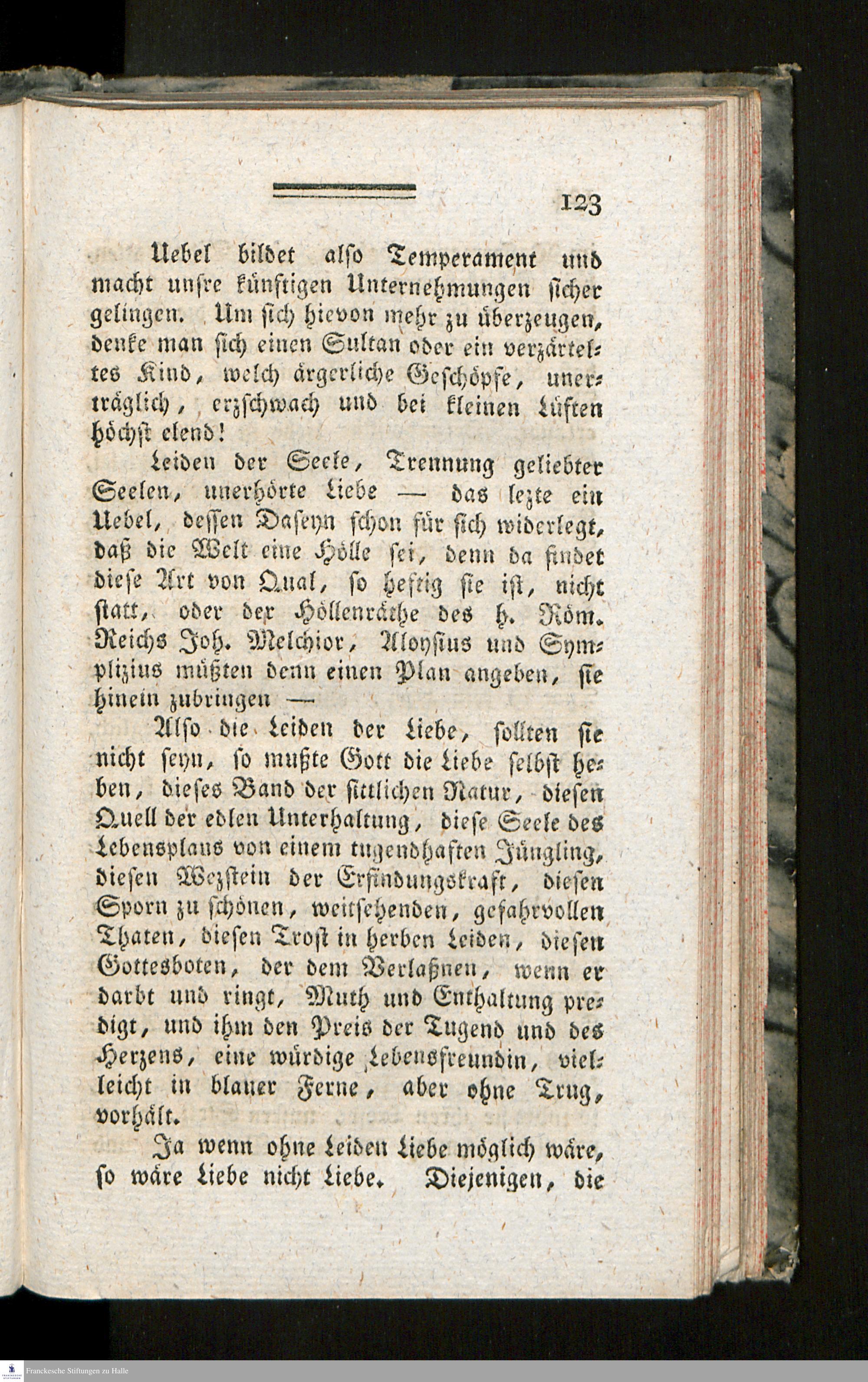 123

Uebel bildet also Temperament und macht unsre künftigen Unternehmungen sicher gelingen. Um sich hievon mehr zu überzeugen, denke man sich einen Sultan oder ein verzärteltes Kind, welch ärgerliche Geschöpfe, unerträglich, erzschwach und bei kleinen Lüften höchst elend!

Leiden der Seele, Trennung geliebter Seelen, unerhörte Liebe — das lezte ein Uebel, dessen Daseyn schon für sich widerlegt, daß die Welt eine Hölle sei, denn da findet diese Art von Qual, so heftig sie ist, nicht statt, oder der Höllenräthe des h. Röm. Reichs Joh. Melchior, Aloysius und Symplizius müßten denn einen Plan angeben, sie hinein zubringen —

Also die Leiden der Liebe, sollten sie nicht seyn, so mußte Gott die Liebe selbst heben, dieses Band der sittlichen Natur, diesen Quell der edlen Unterhaltung, diese Seele des Lebensplans von einem tugendhaften Jüngling, diesen Wezstein der Erfindungskraft, diesen Sporn zu schönen, weitsehenden, gefahrvollen Thaten, diesen Trost in herben Leiden, diesen Gottesboten, der dem Verlaßnen, wenn er darbt und ringt, Muth und Enthaltung predigt, und ihm den Preis der Tugend und des Herzens, eine würdige Lebensfreundin, vielleicht in blauer Ferne, aber ohne Trug, vorhält.

Ja wenn ohne Leiden Liebe möglich wäre, so wäre Liebe nicht Liebe. Diejenigen, die

Franckesche Stiftungen zu Halle